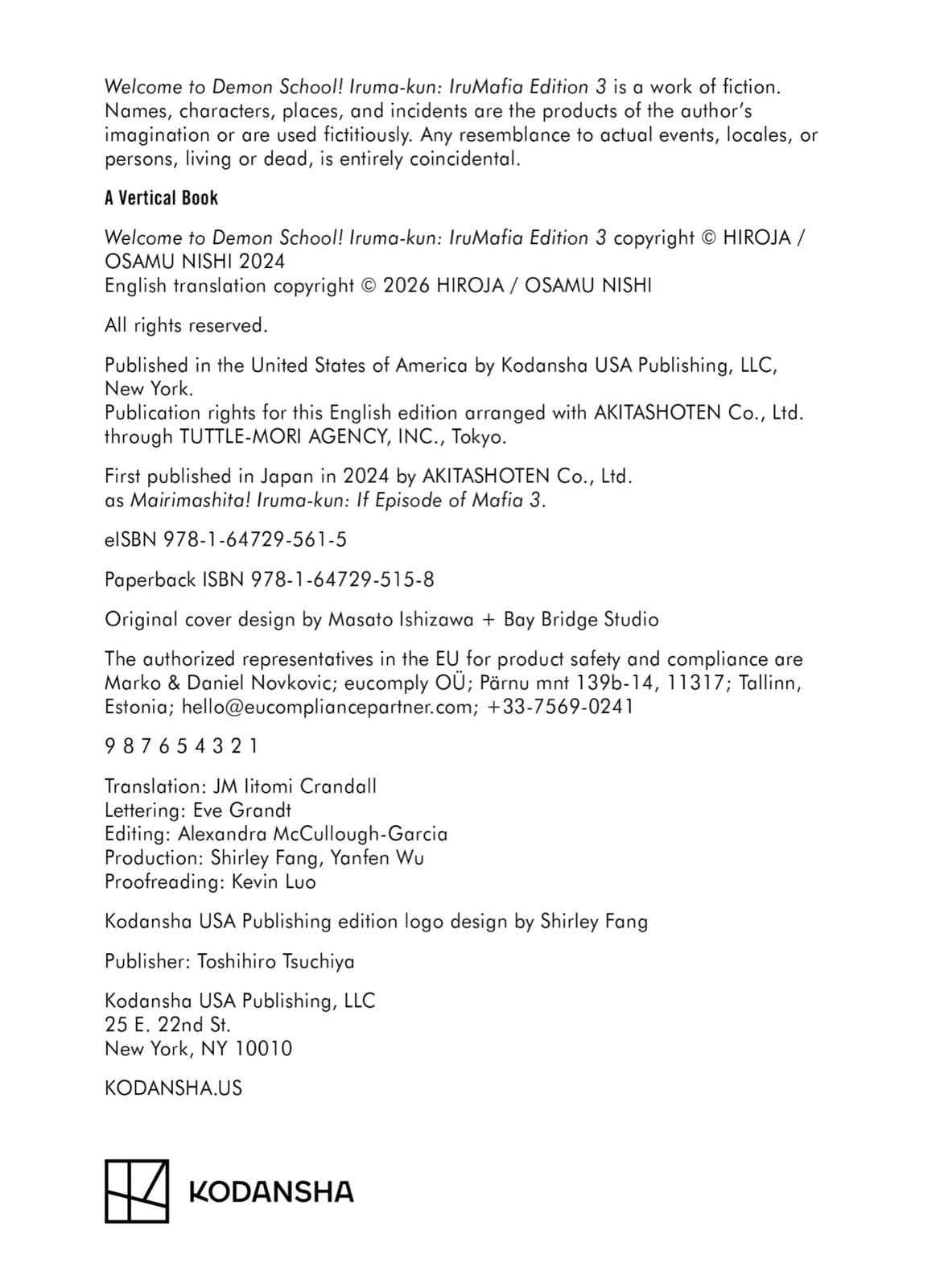 Welcome to Demon School! Iruma-kun: IruMafia Edition 3 is a work of fiction. Names, characters, places, and incidents are the products of the author's imagination or are used fictitiously. Any resemblance to actual events, locales, or persons, living or dead, is entirely coincidental.

A Vertical Book

Welcome to Demon School! Iruma-kun: IruMafia Edition 3 copyright © HIROJA / OSAMU NISHI 2024
English translation copyright © 2026 HIROJA / OSAMU NISHI

All rights reserved.

Published in the United States of America by Kodansha USA Publishing, LLC, New York.
Publication rights for this English edition arranged with AKITASHOTEN Co., Ltd. through TUTTLE-MORI AGENCY, INC., Tokyo.

First published in Japan in 2024 by AKITASHOTEN Co., Ltd. as Mairimashita! Iruma-kun: If Episode of Mafia 3.

eISBN 978-1-64729-561-5

Paperback ISBN 978-1-64729-515-8

Original cover design by Masato Ishizawa + Bay Bridge Studio

The authorized representatives in the EU for product safety and compliance are Marko & Daniel Novkovic; eucomply OÜ; Pärnu mnt 139b-14, 11317; Tallinn, Estonia; hello@eucompliancepartner.com; +33-7569-0241

9 8 7 6 5 4 3 2 1

Translation: JM Iitomi Crandall
Lettering: Eve Grandt
Editing: Alexandra McCullough-Garcia
Production: Shirley Fang, Yanfen Wu
Proofreading: Kevin Luo

Kodansha USA Publishing edition logo design by Shirley Fang

Publisher: Toshihiro Tsuchiya

Kodansha USA Publishing, LLC
25 E. 22nd St.
New York, NY 10010

KODANSHA.US

KODANSHA